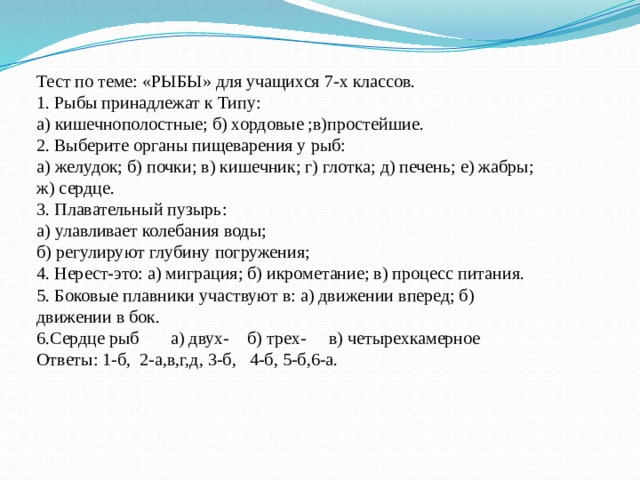 Тест по теме: «РЫБЫ» для учащихся 7-х классов.
1. Рыбы принадлежат к Типу:
а) кишечнополостные; б) хордовые ;в)простейшие.
2. Выберите органы пищеварения у рыб:
а) желудок; б) почки; в) кишечник; г) глотка; д) печень; е) жабры; ж) сердце.
3. Плавательный пузырь:
а) улавливает колебания воды;
б) регулируют глубину погружения;
4. Нерест-это: а) миграция; б) икрометание; в) процесс питания.
5. Боковые плавники участвуют в: а) движении вперед; б) движении в бок.
6.Сердце рыб а) двух- б) трех- в) четырехкамерное
Ответы: 1-б, 2-а,в,г,д, 3-б, 4-б, 5-б,6-а.